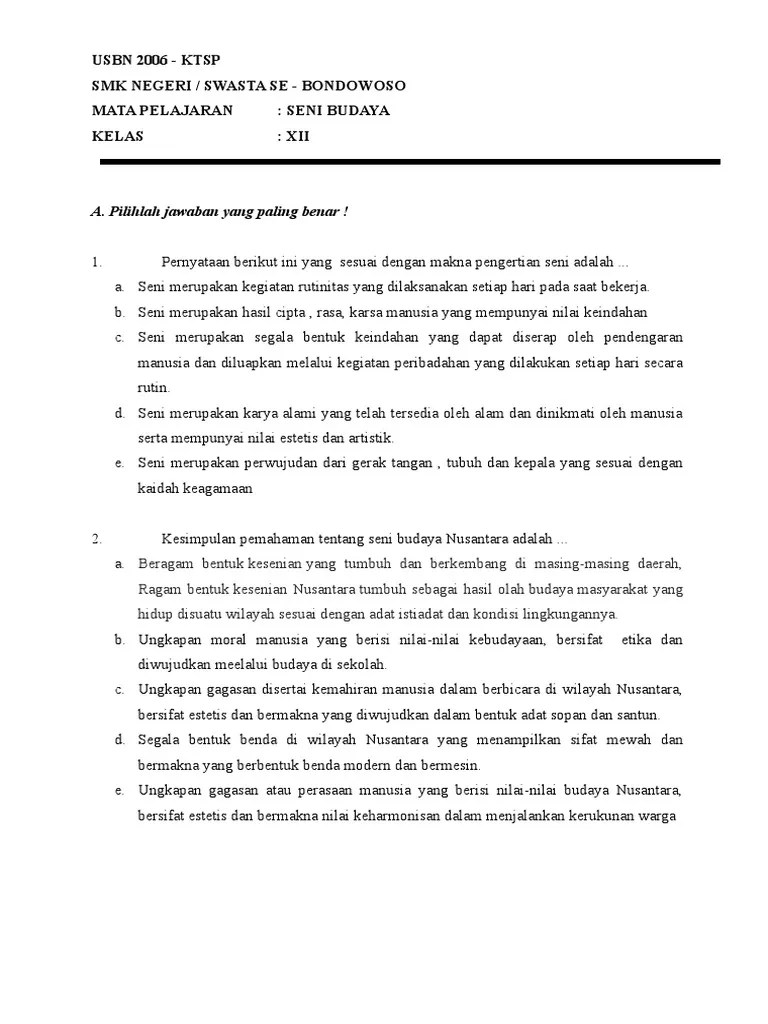 USBN 2006 - KTSP
SMK NEGERI / SWASTA SE - BONDOWOSO
MATA PELAJARAN : SENI BUDAYA
KELAS : XII

A. Pilihlah jawaban yang paling benar !

1. Pernyataan berikut ini yang sesuai dengan makna pengertian seni adalah ...
a. Seni merupakan kegiatan rutinitas yang dilaksanakan setiap hari pada saat bekerja.
b. Seni merupakan hasil cipta , rasa, karsa manusia yang mempunyai nilai keindahan
c. Seni merupakan segala bentuk keindahan yang dapat diserap oleh pendengaran manusia dan diluapkan melalui kegiatan peribadahan yang dilakukan setiap hari secara rutin.
d. Seni merupakan karya alami yang telah tersedia oleh alam dan dinikmati oleh manusia serta mempunyai nilai estetis dan artistik.
e. Seni merupakan perwujudan dari gerak tangan , tubuh dan kepala yang sesuai dengan kaidah keagamaan

2. Kesimpulan pemahaman tentang seni budaya Nusantara adalah ...
a. Beragam bentuk kesenian yang tumbuh dan berkembang di masing-masing daerah, Ragam bentuk kesenian Nusantara tumbuh sebagai hasil olah budaya masyarakat yang hidup disuatu wilayah sesuai dengan adat istiadat dan kondisi lingkungannya.
b. Ungkapan moral manusia yang berisi nilai-nilai kebudayaan, bersifat etika dan diwujudkan meelalui budaya di sekolah.
c. Ungkapan gagasan disertai kemahiran manusia dalam berbicara di wilayah Nusantara, bersifat estetis dan bermakna yang diwujudkan dalam bentuk adat sopan dan santun.
d. Segala bentuk benda di wilayah Nusantara yang menampilkan sifat mewah dan bermakna yang berbentuk benda modern dan bermesin.
e. Ungkapan gagasan atau perasaan manusia yang berisi nilai-nilai budaya Nusantara, bersifat estetis dan bermakna nilai keharmonisan dalam menjalankan kerukunan warga